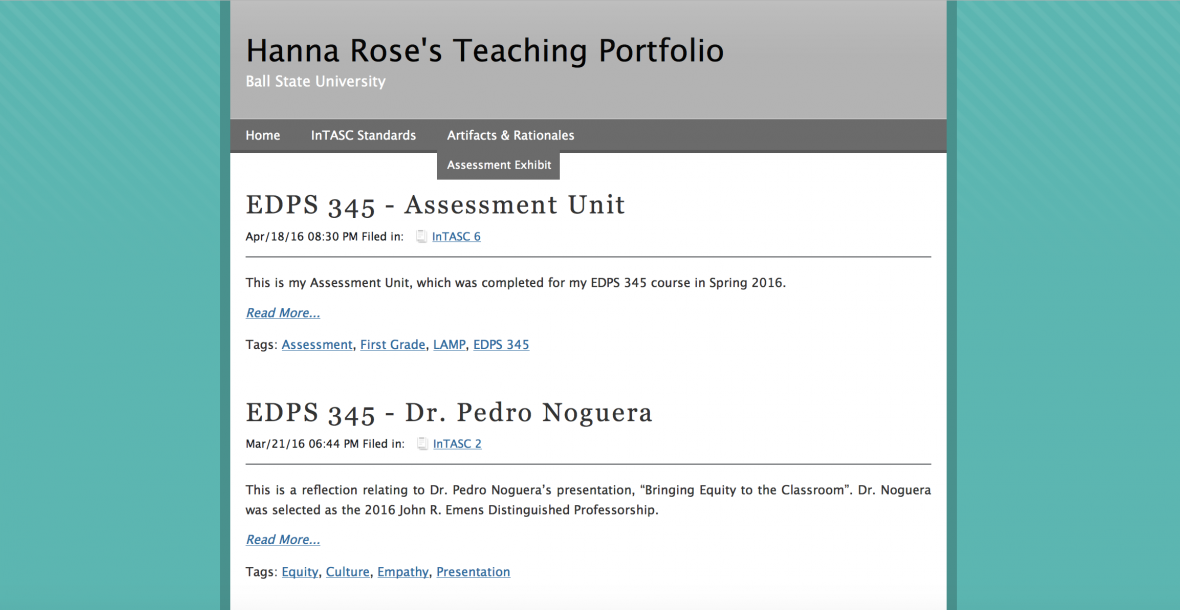 Hanna Rose's Teaching Portfolio
Ball State University

Home InTASC Standards Artifacts & Rationales
Assessment Exhibit

EDPS 345 - Assessment Unit
Apr/18/16 08:30 PM Filed in: InTASC 6

This is my Assessment Unit, which was completed for my EDPS 345 course in Spring 2016.

Read More...

Tags: Assessment, First Grade, LAMP, EDPS 345

EDPS 345 - Dr. Pedro Noguera
Mar/21/16 06:44 PM Filed in: InTASC 2

This is a reflection relating to Dr. Pedro Noguera's presentation, "Bringing Equity to the Classroom". Dr. Noguera was selected as the 2016 John R. Emens Distinguished Professorship.

Read More...

Tags: Equity, Culture, Empathy, Presentation